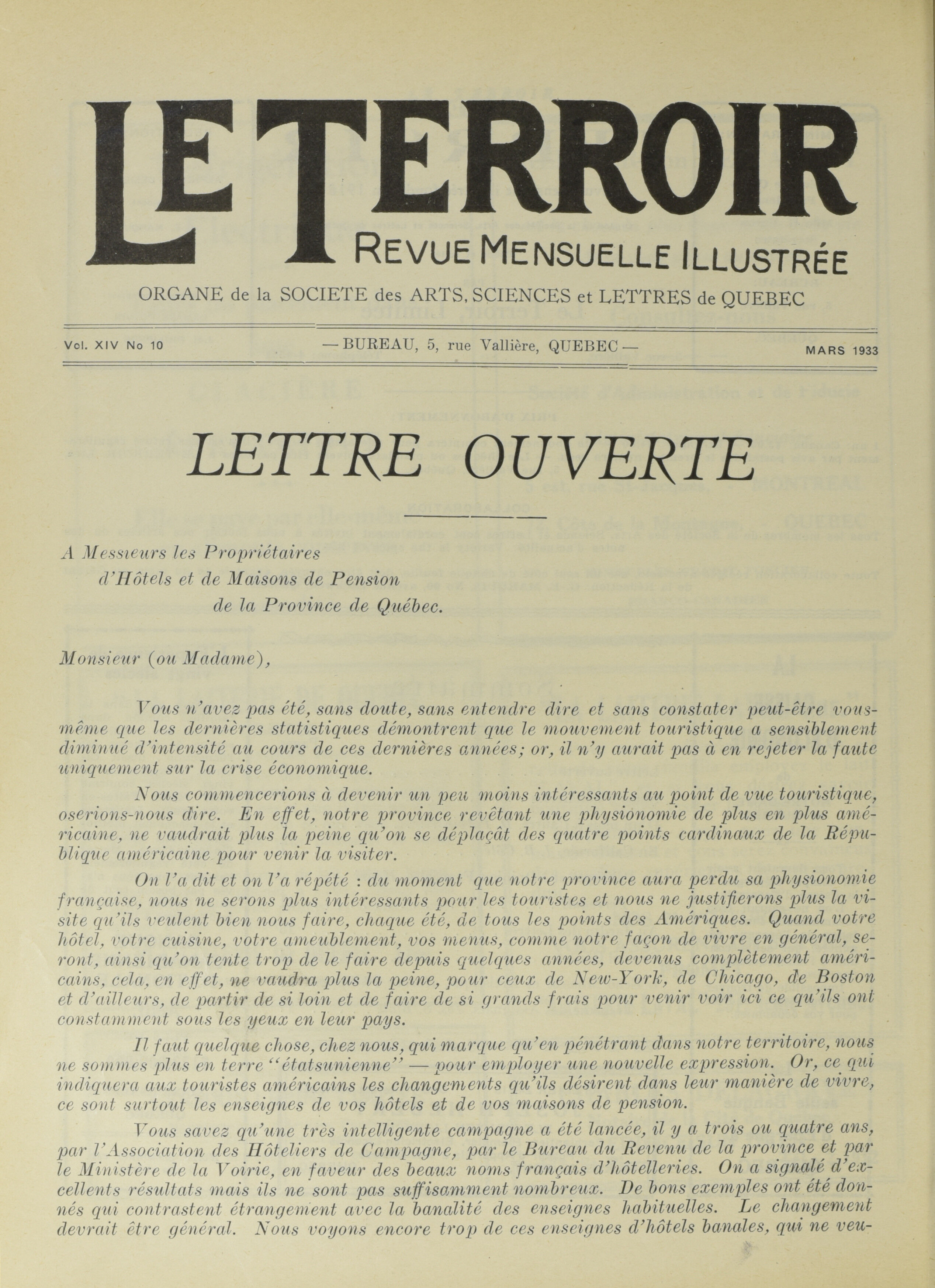 LE TERROIR
REVUE MENSUELLE ILLUSTRÉE

ORGANE de la SOCIETE des ARTS, SCIENCES et LETTRES de QUEBEC

Vol. XIV No 10 — BUREAU, 5, rue Vallière, QUEBEC — MARS 1933

LETTRE OUVERTE

A Messieurs les Propriétaires
d'Hôtels et de Maisons de Pension
de la Province de Québec.

Monsieur (ou Madame),

Vous n'avez pas été, sans doute, sans entendre dire et sans constater peut-être vous-même que les dernières statistiques démontrent que le mouvement touristique a sensiblement diminué d'intensité au cours de ces dernières années; or, il n'y aurait pas à en rejeter la faute uniquement sur la crise économique.

Nous commencerions à devenir un peu moins intéressants au point de vue touristique, oserions-nous dire. En effet, notre province revêtant une physionomie de plus en plus américaine, ne vaudrait plus la peine qu'on se déplaçât des quatre points cardinaux de la République américaine pour venir la visiter.

On l'a dit et on l'a répété : du moment que notre province aura perdu sa physionomie française, nous ne serons plus intéressants pour les touristes et nous ne justifierons plus la visite qu'ils veulent bien nous faire, chaque été, de tous les points des Amériques. Quand votre hôtel, votre cuisine, votre ameublement, vos menus, comme notre façon de vivre en général, seront, ainsi qu'on tente trop de le faire depuis quelques années, devenus complètement américains, cela, en effet, ne vaudra plus la peine, pour ceux de New-York, de Chicago, de Boston et d'ailleurs, de partir de si loin et de faire de si grands frais pour venir voir ici ce qu'ils ont constamment sous les yeux en leur pays.

Il faut quelque chose, chez nous, qui marque qu'en pénétrant dans notre territoire, nous ne sommes plus en terre "étatsunienne" — pour employer une nouvelle expression. Or, ce qui indiquera aux touristes américains les changements qu'ils désirent dans leur manière de vivre, ce sont surtout les enseignes de vos hôtels et de vos maisons de pension.

Vous savez qu'une très intelligente campagne a été lancée, il y a trois ou quatre ans, par l'Association des Hôteliers de Campagne, par le Bureau du Revenu de la province et par le Ministère de la Voirie, en faveur des beaux noms français d'hôtelleries. On a signalé d'excellents résultats mais ils ne sont pas suffisamment nombreux. De bons exemples ont été donnés qui contrastent étrangement avec la banalité des enseignes habituelles. Le changement devrait être général. Nous voyons encore trop de ces enseignes d'hôtels banales, qui ne veu-